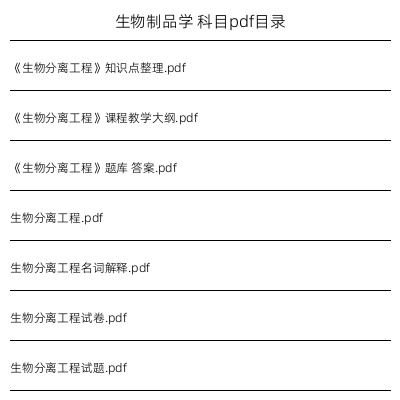 生物制品学 科目pdf目录

《生物分离工程》知识点整理.pdf

《生物分离工程》课程教学大纲.pdf

《生物分离工程》题库 答案.pdf

生物分离工程.pdf

生物分离工程名词解释.pdf

生物分离工程试卷.pdf

生物分离工程试题.pdf